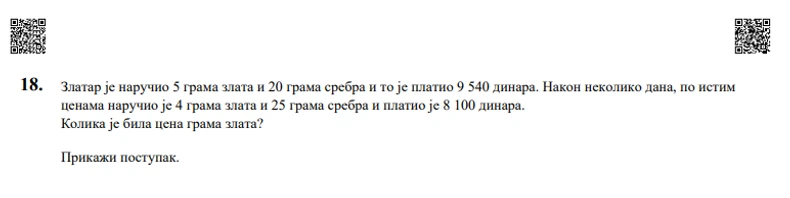 18. Златар је наручио 5 грама злата и 20 грама сребра и то је платио 9 540 динара. Након неколико дана, по истим ценама наручио је 4 грама злата и 25 грама сребра и платио је 8 100 динара.
Колика је била цена грама злата?

Прикажи поступак.